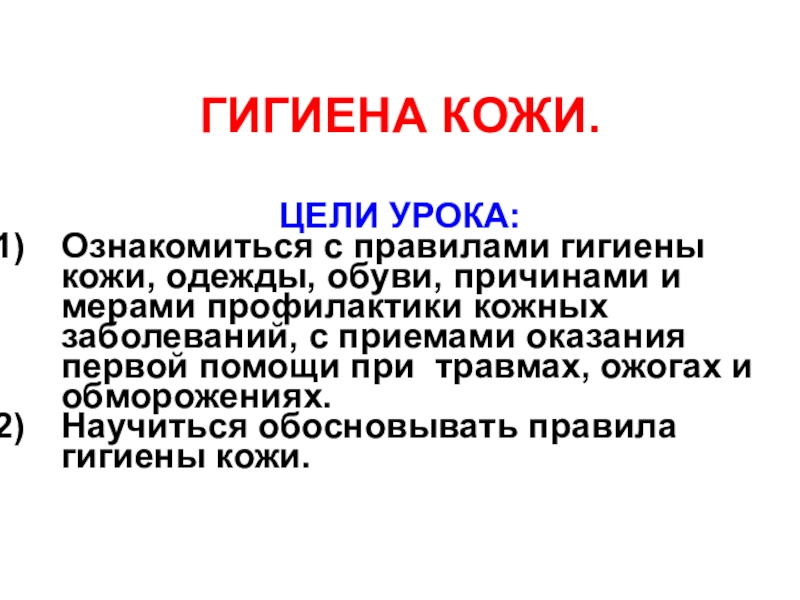 ГИГИЕНА КОЖИ.

ЦЕЛИ УРОКА:

1) Ознакомиться с правилами гигиены кожи, одежды, обуви, причинами и мерами профилактики кожных заболеваний, с приемами оказания первой помощи при травмах, ожогах и обморожениях.
2) Научиться обосновывать правила гигиены кожи.